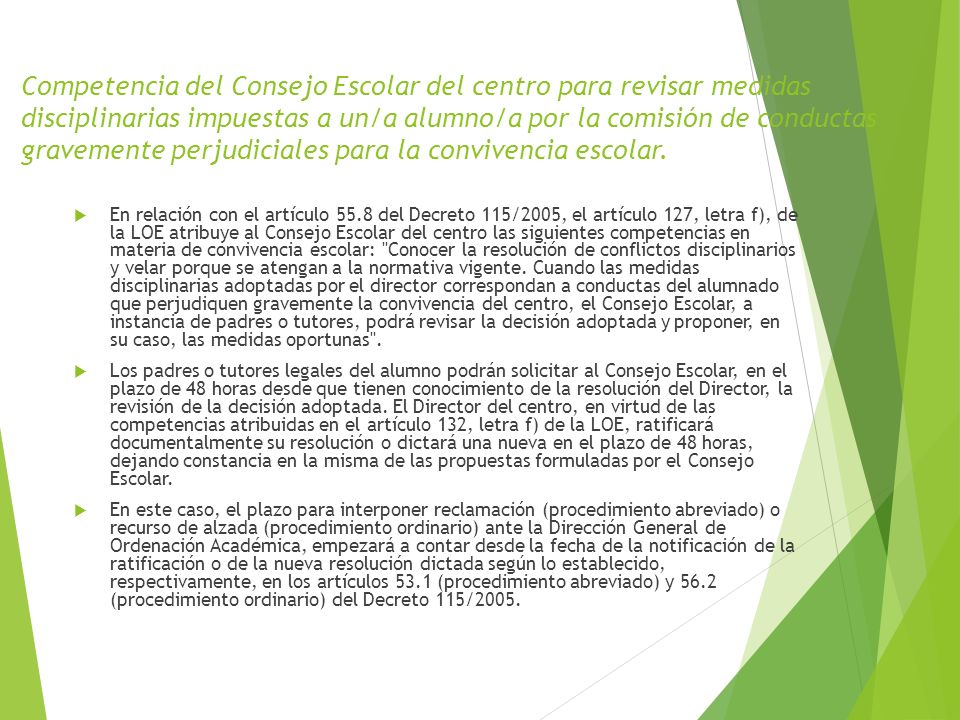 Competencia del Consejo Escolar del centro para revisar medidas disciplinarias impuestas a un/a alumno/a por la comisión de conductas gravemente perjudiciales para la convivencia escolar.

En relación con el artículo 55.8 del Decreto 115/2005, el artículo 127, letra f), de la LOE atribuye al Consejo Escolar del centro las siguientes competencias en materia de convivencia escolar: "Conocer la resolución de conflictos disciplinarios y velar porque se atengan a la normativa vigente. Cuando las medidas disciplinarias adoptadas por el director correspondan a conductas del alumnado que perjudiquen gravemente la convivencia del centro, el Consejo Escolar, a instancia de padres o tutores, podrá revisar la decisión adoptada y proponer, en su caso, las medidas oportunas".

Los padres o tutores legales del alumno podrán solicitar al Consejo Escolar, en el plazo de 48 horas desde que tienen conocimiento de la resolución del Director, la revisión de la decisión adoptada. El Director del centro, en virtud de las competencias atribuidas en el artículo 132, letra f) de la LOE, ratificará documentalmente su resolución o dictará una nueva en el plazo de 48 horas, dejando constancia en la misma de las propuestas formuladas por el Consejo Escolar.

En este caso, el plazo para interponer reclamación (procedimiento abreviado) o recurso de alzada (procedimiento ordinario) ante la Dirección General de Ordenación Académica, empezará a contar desde la fecha de la notificación de la ratificación o de la nueva resolución dictada según lo establecido, respectivamente, en los artículos 53.1 (procedimiento abreviado) y 56.2 (procedimiento ordinario) del Decreto 115/2005.